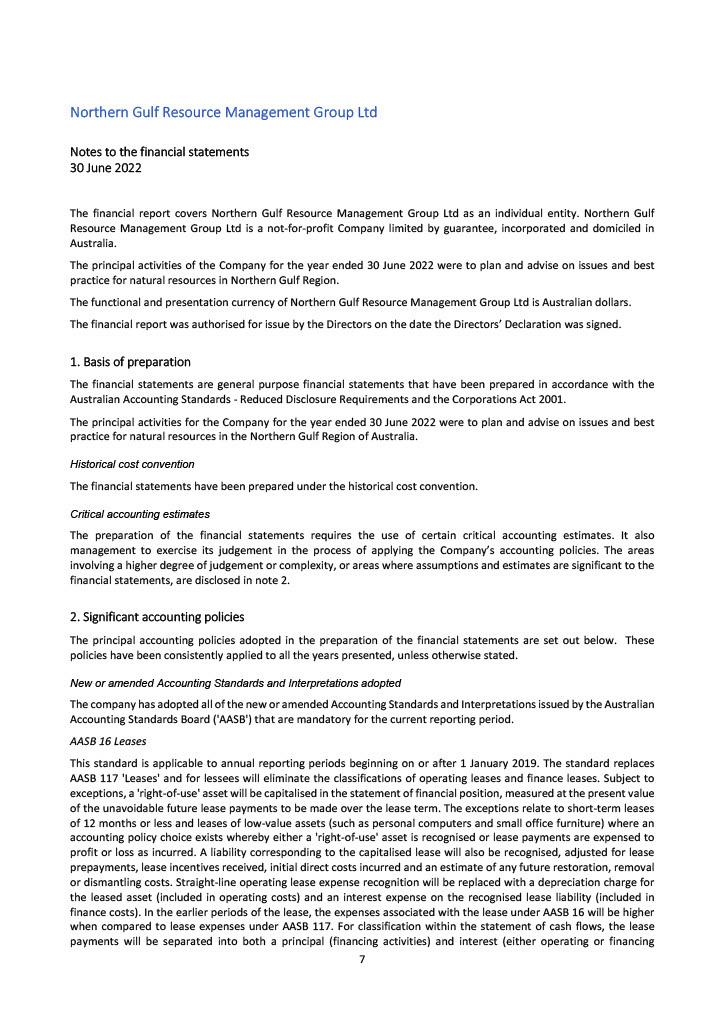 Northern Gulf Resource Management Group Ltd

Notes to the financial statements
30 June 2022

The financial report covers Northern Gulf Resource Management Group Ltd as an individual entity. Northern Gulf Resource Management Group Ltd is a not-for-profit Company limited by guarantee, incorporated and domiciled in Australia.

The principal activities of the Company for the year ended 30 June 2022 were to plan and advise on issues and best practice for natural resources in Northern Gulf Region.

The functional and presentation currency of Northern Gulf Resource Management Group Ltd is Australian dollars.

The financial report was authorised for issue by the Directors on the date the Directors' Declaration was signed.

1. Basis of preparation

The financial statements are general purpose financial statements that have been prepared in accordance with the Australian Accounting Standards - Reduced Disclosure Requirements and the Corporations Act 2001.

The principal activities for the Company for the year ended 30 June 2022 were to plan and advise on issues and best practice for natural resources in the Northern Gulf Region of Australia.

Historical cost convention

The financial statements have been prepared under the historical cost convention.

Critical accounting estimates

The preparation of the financial statements requires the use of certain critical accounting estimates. It also management to exercise its judgement in the process of applying the Company's accounting policies. The areas involving a higher degree of judgement or complexity, or areas where assumptions and estimates are significant to the financial statements, are disclosed in note 2.

2. Significant accounting policies

The principal accounting policies adopted in the preparation of the financial statements are set out below. These policies have been consistently applied to all the years presented, unless otherwise stated.

New or amended Accounting Standards and Interpretations adopted

The company has adopted all of the new or amended Accounting Standards and Interpretations issued by the Australian Accounting Standards Board ('AASB') that are mandatory for the current reporting period.

AASB 16 Leases

This standard is applicable to annual reporting periods beginning on or after 1 January 2019. The standard replaces AASB 117 'Leases' and for lessees will eliminate the classifications of operating leases and finance leases. Subject to exceptions, a 'right-of-use' asset will be capitalised in the statement of financial position, measured at the present value of the unavoidable future lease payments to be made over the lease term. The exceptions relate to short-term leases of 12 months or less and leases of low-value assets (such as personal computers and small office furniture) where an accounting policy choice exists whereby either a 'right-of-use' asset is recognised or lease payments are expensed to profit or loss as incurred. A liability corresponding to the capitalised lease will also be recognised, adjusted for lease prepayments, lease incentives received, initial direct costs incurred and an estimate of any future restoration, removal or dismantling costs. Straight-line operating lease expense recognition will be replaced with a depreciation charge for the leased asset (included in operating costs) and an interest expense on the recognised lease liability (included in finance costs). In the earlier periods of the lease, the expenses associated with the lease under AASB 16 will be higher when compared to lease expenses under AASB 117. For classification within the statement of cash flows, the lease payments will be separated into both a principal (financing activities) and interest (either operating or financing

7